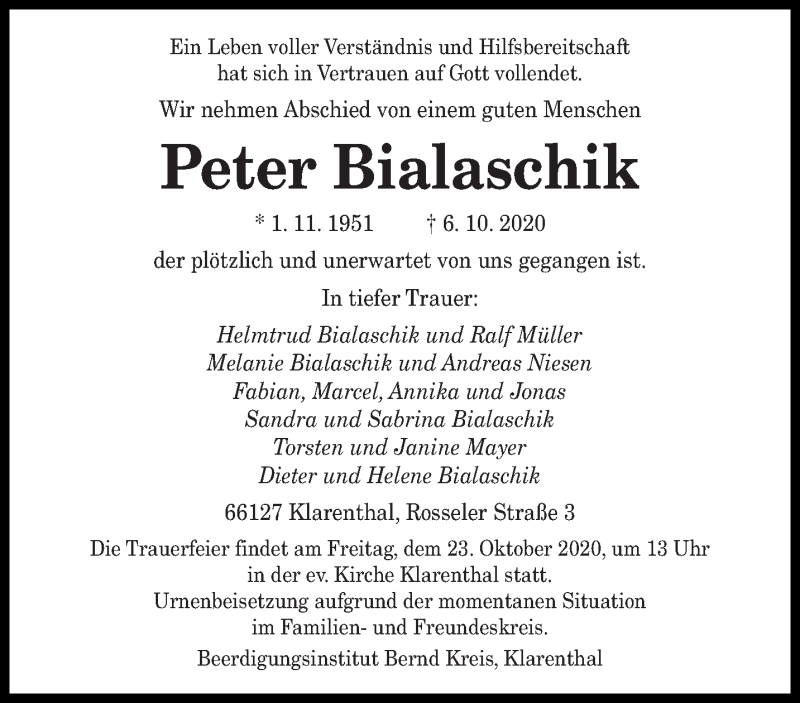 Ein Leben voller Verständnis und Hilfsbereitschaft hat sich in Vertrauen auf Gott vollendet.

Wir nehmen Abschied von einem guten Menschen

Peter Bialaschik

* 1. 11. 1951 † 6. 10. 2020

der plötzlich und unerwartet von uns gegangen ist.

In tiefer Trauer:

Helmtrud Bialaschik und Ralf Müller
Melanie Bialaschik und Andreas Niesen
Fabian, Marcel, Annika und Jonas
Sandra und Sabrina Bialaschik
Torsten und Janine Mayer
Dieter und Helene Bialaschik

66127 Klarenthal, Rosseler Straße 3

Die Trauerfeier findet am Freitag, dem 23. Oktober 2020, um 13 Uhr in der ev. Kirche Klarenthal statt.
Urnenbeisetzung aufgrund der momentanen Situation im Familien- und Freundeskreis.

Beerdigungsinstitut Bernd Kreis, Klarenthal